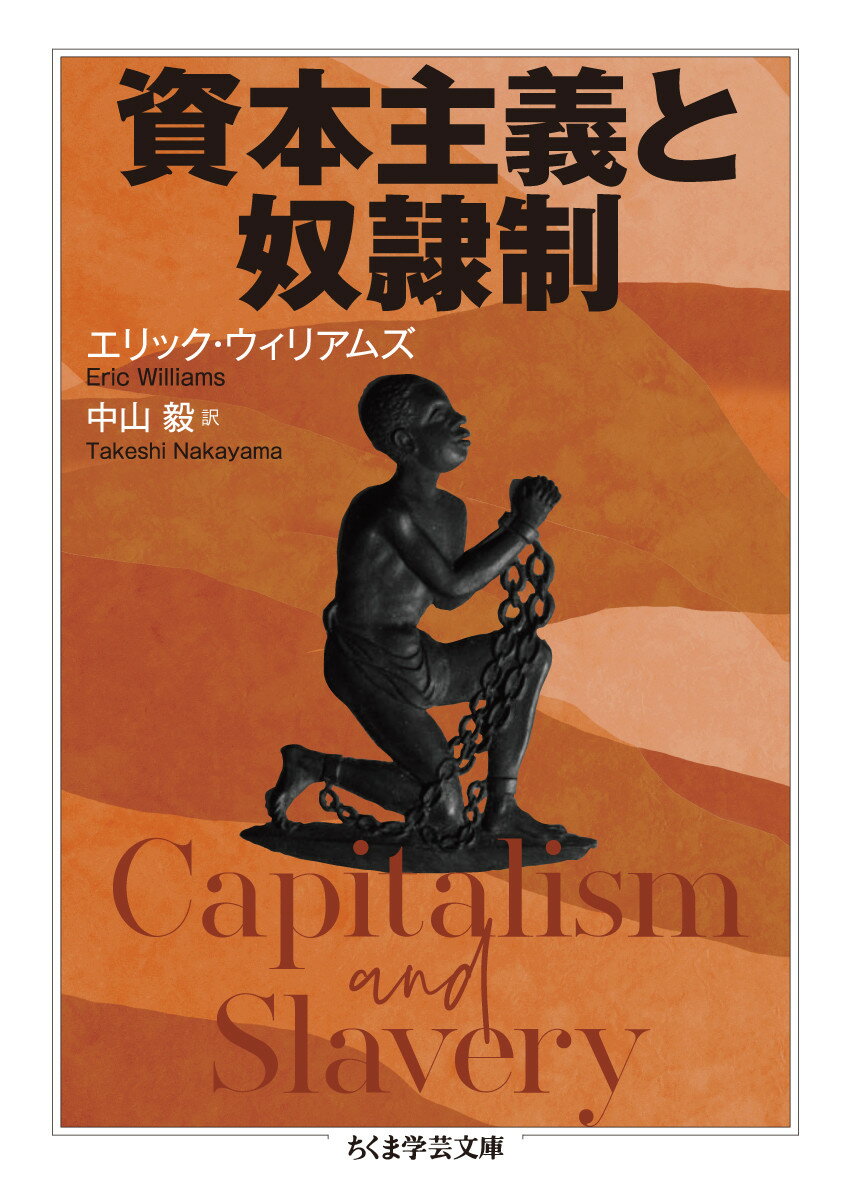 資本主義と奴隷制

エリック・ウィリアムズ
Eric Williams
中山 毅 訳
Takeshi Nakayama

Capitalism
and
Slavery

ちくま学芸文庫